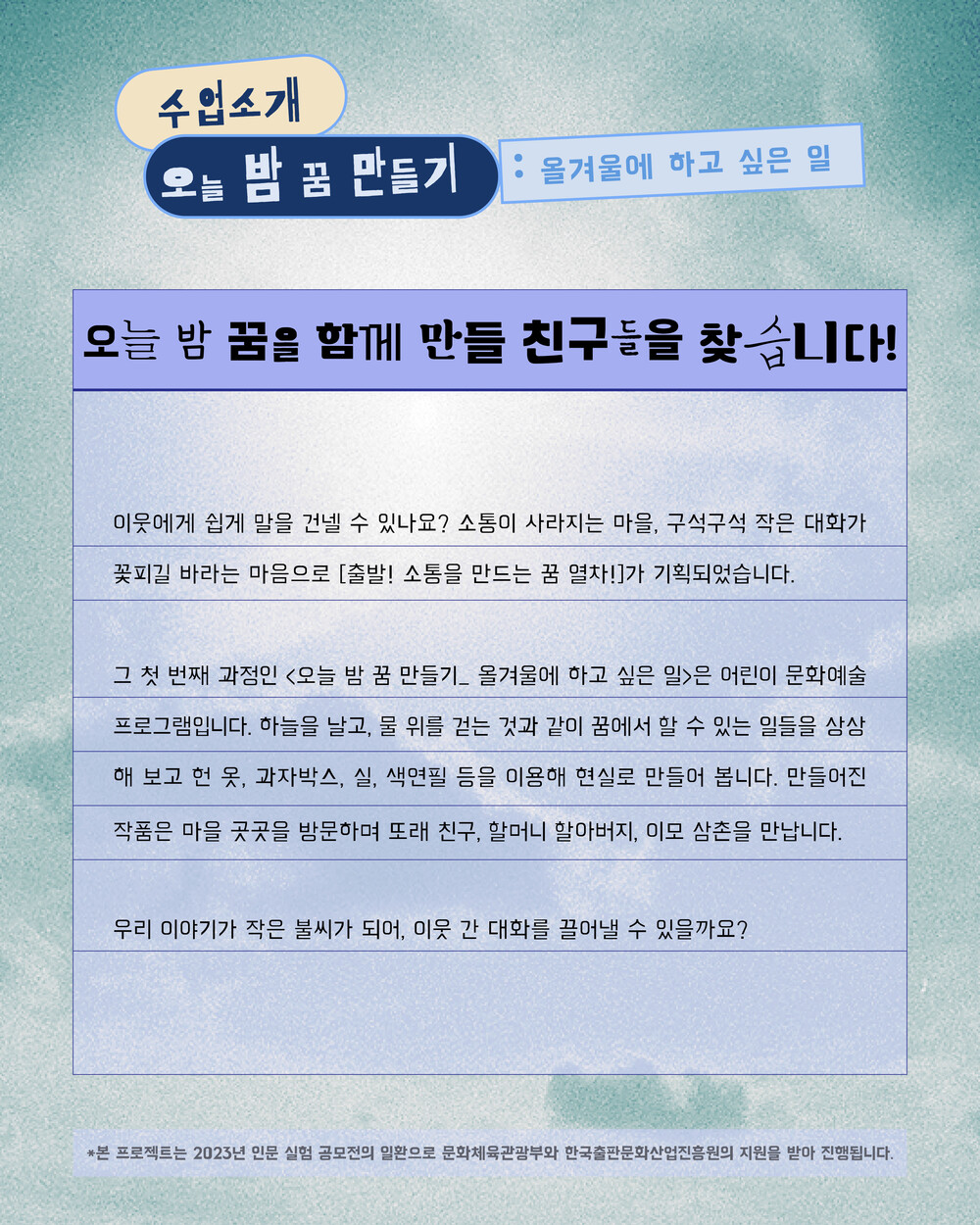 수업소개

오늘 밤 꿈 만들기

: 올겨울에 하고 싶은 일

오늘 밤 꿈을 함께 만들 친구들을 찾습니다!

이웃에게 쉽게 말을 건넬 수 있나요? 소통이 사라지는 마을, 구석구석 작은 대화가 꽃피길 바라는 마음으로 [출발! 소통을 만드는 꿈 열차!]가 기획되었습니다.

그 첫 번째 과정인 <오늘 밤 꿈 만들기_ 올겨울에 하고 싶은 일>은 어린이 문화예술 프로그램입니다. 하늘을 날고, 물 위를 걷는 것과 같이 꿈에서 할 수 있는 일들을 상상해 보고 헌 옷, 과자박스, 실, 색연필 등을 이용해 현실로 만들어 봅니다. 만들어진 작품은 마을 곳곳을 방문하며 또래 친구, 할머니 할아버지, 이모 삼촌을 만납니다.

우리 이야기가 작은 불씨가 되어, 이웃 간 대화를 끌어낼 수 있을까요?

*본 프로젝트는 2023년 인문 실험 공모전의 일환으로 문화체육관광부와 한국출판문화산업진흥원의 지원을 받아 진행됩니다.